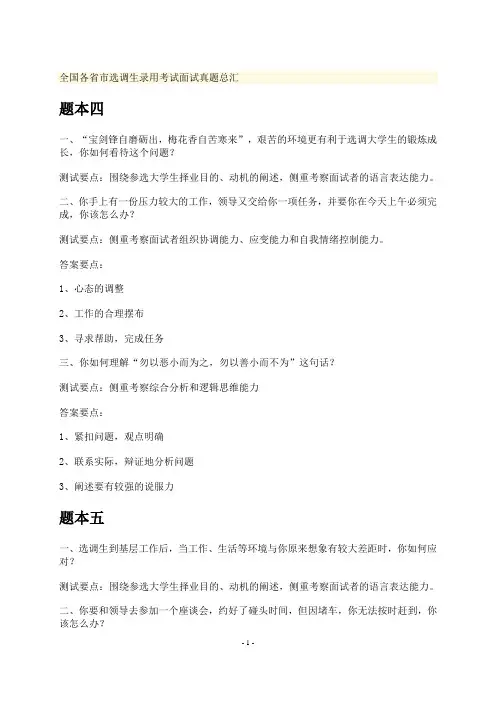 全国各省市选调生录用考试面试真题总汇

题本四

一、“宝剑锋自磨砺出，梅花香自苦寒来”，艰苦的环境更有利于选调大学生的锻炼成长，你如何看待这个问题？

测试要点：围绕参选大学生择业目的、动机的阐述，侧重考察面试者的语言表达能力。

二、你手上有一份压力较大的工作，领导又交给你一项任务，并要你在今天上午必须完成，你该怎么办？

测试要点：侧重考察面试者组织协调能力、应变能力和自我情绪控制能力。

答案要点：

1、心态的调整

2、工作的合理摆布

3、寻求帮助，完成任务

三、你如何理解“勿以恶小而为之，勿以善小而不为”这句话？

测试要点：侧重考察综合分析和逻辑思维能力

答案要点：

1、紧扣问题，观点明确

2、联系实际，辩证地分析问题

3、阐述要有较强的说服力

题本五

一、选调生到基层工作后，当工作、生活等环境与你原来想象有较大差距时，你如何应对？

测试要点：围绕参选大学生择业目的、动机的阐述，侧重考察面试者的语言表达能力。

二、你要和领导去参加一个座谈会，约好了碰头时间，但因堵车，你无法按时赶到，你该怎么办？

- 1 -